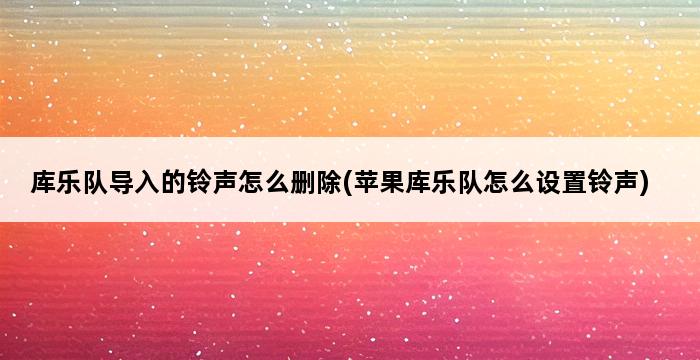 库乐队导入的铃声怎么删除(苹果库乐队怎么设置铃声)